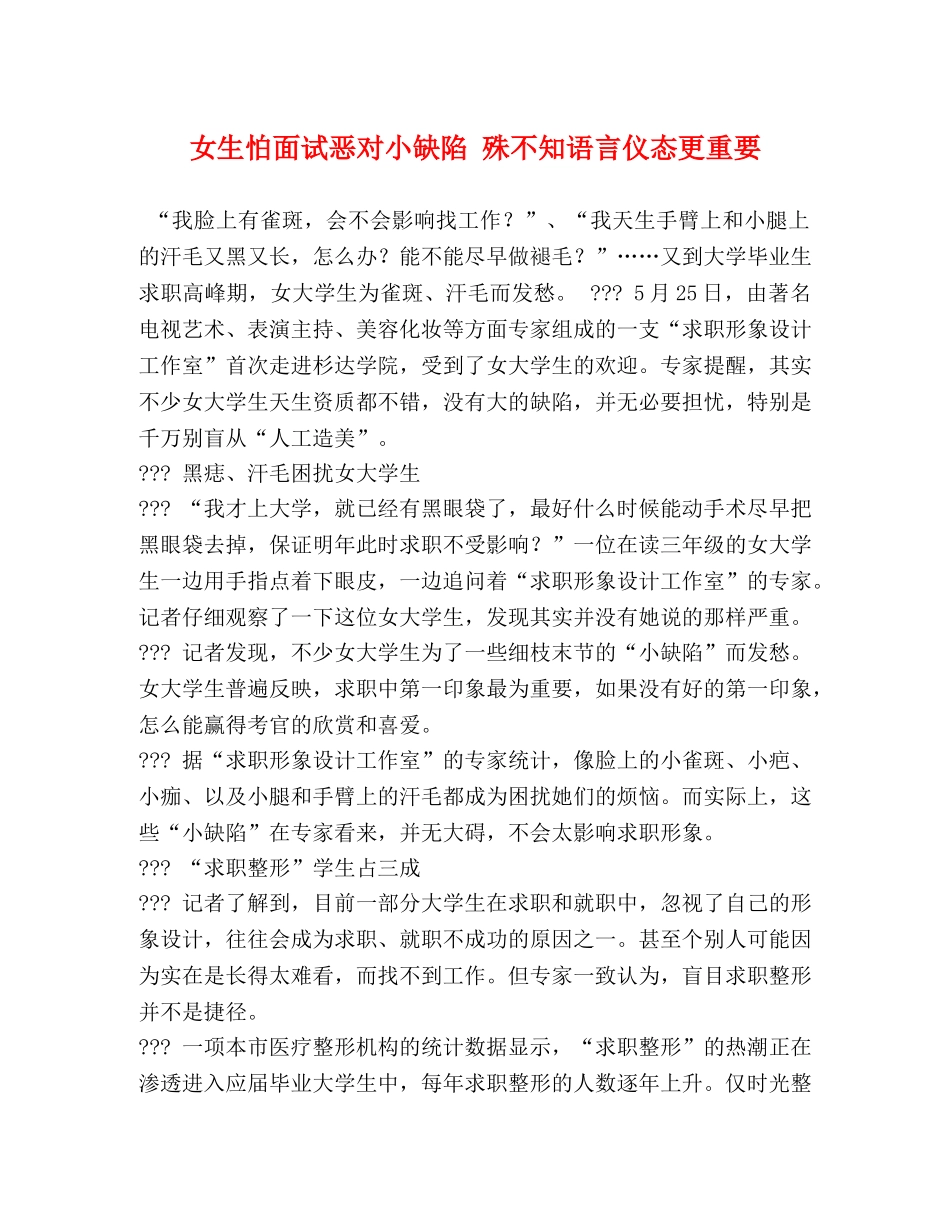 女生怕面试恶对小缺陷 殊不知语言仪态更重要

“我脸上有雀斑，会不会影响找工作？”、“我天生手臂上和小腿上的汗毛又黑又长，怎么办？能不能尽早做褪毛？”……又到大学毕业生求职高峰期，女大学生为雀斑、汗毛而发愁。 ??? 5月25日，由著名电视艺术、表演主持、美容化妆等方面专家组成的一支“求职形象设计工作室”首次走进杉达学院，受到了女大学生的欢迎。专家提醒，其实不少女大学生天生资质都不错，没有大的缺陷，并无必要担忧，特别是千万别盲从“人工造美”。

??? 黑痣、汗毛困扰女大学生

??? “我才上大学，就已经有黑眼袋了，最好什么时候能动手术尽早把黑眼袋去掉，保证明年此时求职不受影响？”一位在读三年级的女大学生一边用手指点着下眼皮，一边追问着“求职形象设计工作室”的专家。记者仔细观察了一下这位女大学生，发现其实并没有她说的那样严重。

??? 记者发现，不少女大学生为了一些细枝末节的“小缺陷”而发愁。女大学生普遍反映，求职中第一印象最为重要，如果没有好的第一印象，怎么能赢得考官的欣赏和喜爱。

??? 据“求职形象设计工作室”的专家统计，像脸上的小雀斑、小疤、小痂、以及小腿和手臂上的汗毛都成为困扰她们的烦恼。而实际上，这些“小缺陷”在专家看来，并无大碍，不会太影响求职形象。

??? “求职整形”学生占三成

??? 记者了解到，目前一部分大学生在求职和就职中，忽视了自己的形象设计，往往会成为求职、就职不成功的原因之一。甚至个别人可能因为实在是长得太难看，而找不到工作。但专家一致认为，盲目求职整形并不是捷径。

??? 一项本市医疗整形机构的统计数据显示，“求职整形”的热潮正在渗透进入应届毕业大学生中，每年求职整形的人数逐年上升。仅时光整